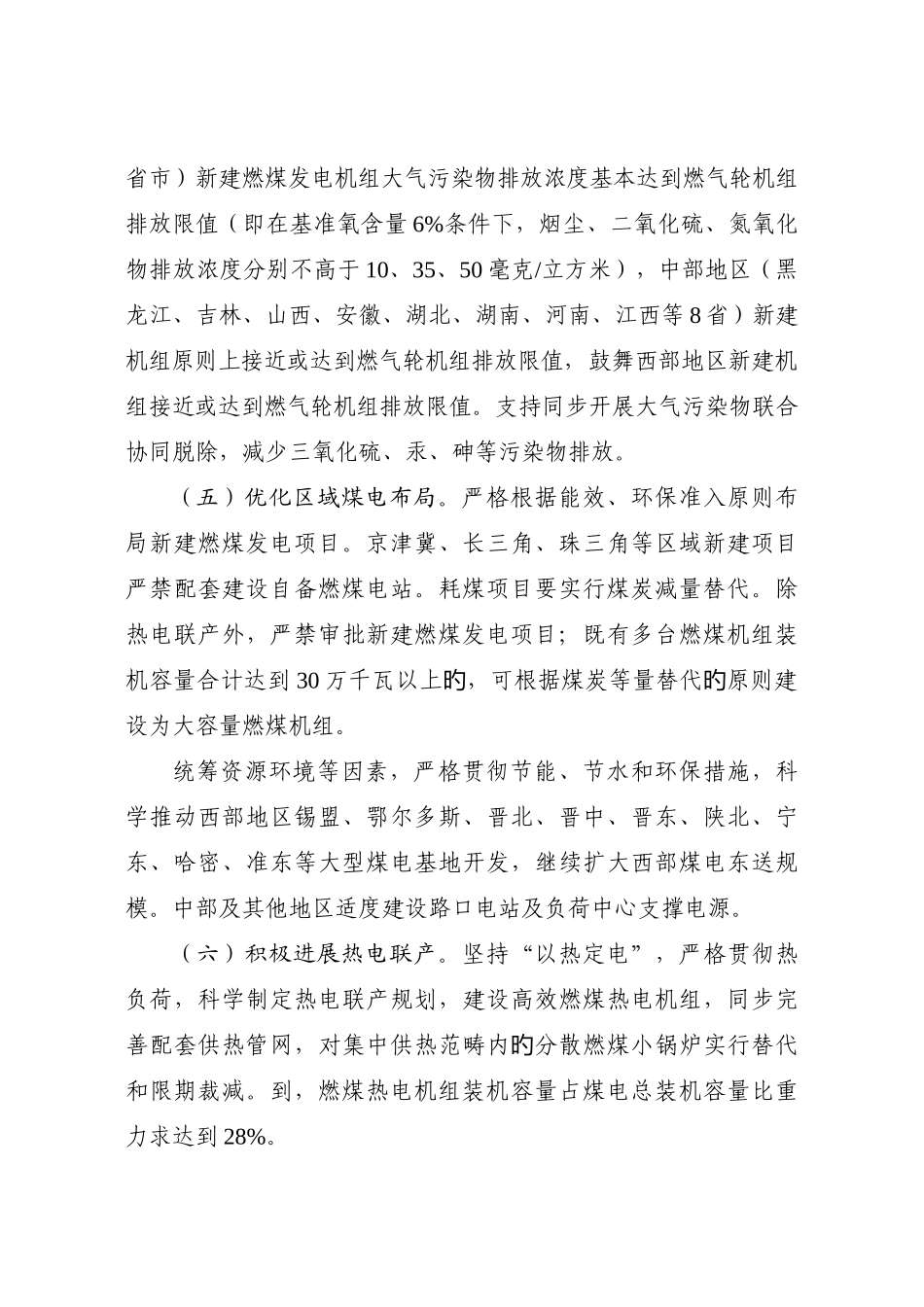 省市）新建燃煤发电机组大气污染物排放浓度基本达到燃气轮机组排放限值（即在基准氧含量6%条件下，烟尘、二氧化硫、氮氧化物排放浓度分别不高于10、35、50毫克/立方米），中部地区（黑龙江、吉林、山西、安徽、湖北、湖南、河南、江西等8省）新建机组原则上接近或达到燃气轮机组排放限值，鼓舞西部地区新建机组接近或达到燃气轮机组排放限值。支持同步开展大气污染物联合协同脱除，减少三氧化硫、汞、砷等污染物排放。

（五）优化区域煤电布局。严格根据能效、环保准入原则布局新建燃煤发电项目。京津冀、长三角、珠三角等区域新建项目严禁配套建设自备燃煤电站。耗煤项目要实行煤炭减量替代。除热电联产外，严禁审批新建燃煤发电项目；既有多台燃煤机组装机容量合计达到30万千瓦以上的，可根据煤炭等量替代的原则建设为大容量燃煤机组。

统筹资源环境等因素，严格贯彻节能、节水和环保措施，科学推动西部地区锡盟、鄂尔多斯、晋北、晋中、晋东、陕北、宁东、哈密、准东等大型煤电基地开发，继续扩大西部煤电东送规模。中部及其他地区适度建设路口电站及负荷中心支撑电源。

（六）积极进展热电联产。坚持“以热定电”，严格贯彻热负荷，科学制定热电联产规划，建设高效燃煤热电机组，同步完善配套供热管网，对集中供热范畴内的分散燃煤小锅炉实行替代和限期裁减。到，燃煤热电机组装机容量占煤电总装机容量比重力求达到28%。